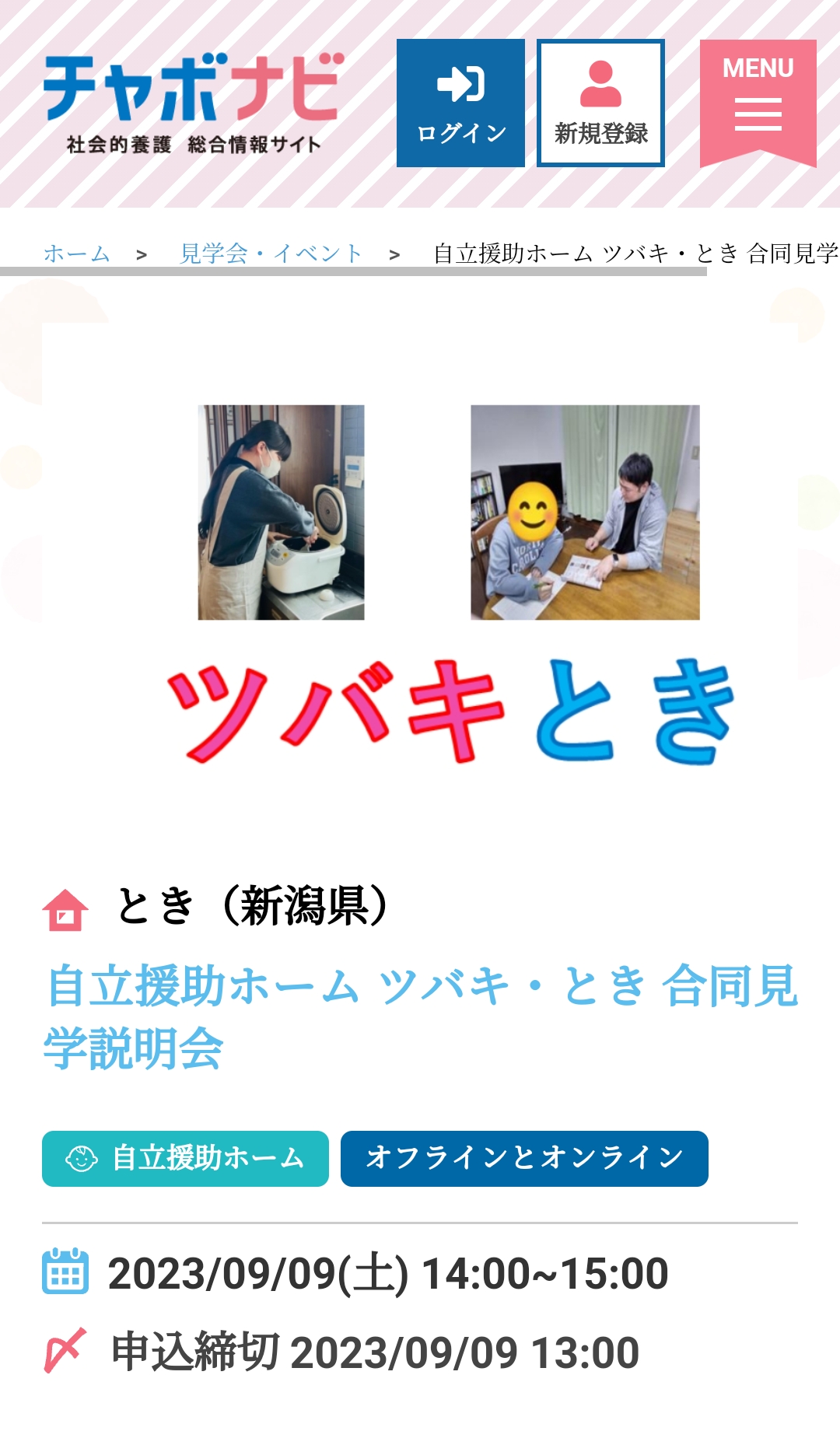 チャボナビ
社会的養護 総合情報サイト

ログイン
新規登録
MENU

ホーム > 見学会・イベント > 自立援助ホーム ツバキ・とき 合同見学

ツバキとき

とき（新潟県）

自立援助ホーム ツバキ・とき 合同見学説明会

自立援助ホーム
オフラインとオンライン

2023/09/09(土) 14:00~15:00

申込締切 2023/09/09 13:00